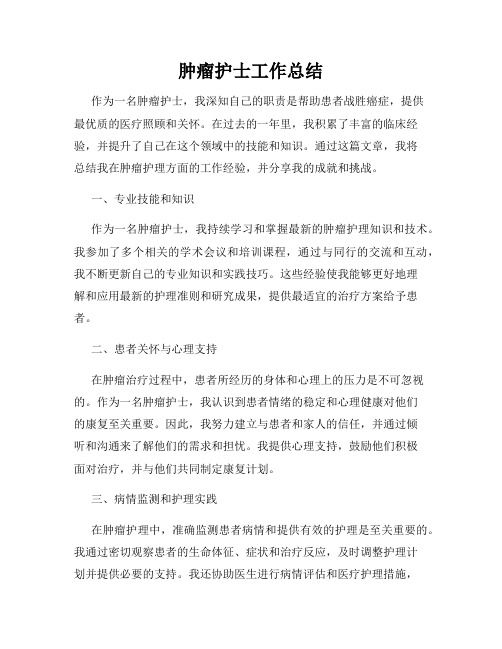 肿瘤护士工作总结

作为一名肿瘤护士，我深知自己的职责是帮助患者战胜癌症，提供最优质的医疗照顾和关怀。在过去的一年里，我积累了丰富的临床经验，并提升了自己在这个领域中的技能和知识。通过这篇文章，我将总结我在肿瘤护理方面的工作经验，并分享我的成就和挑战。

一、专业技能和知识

作为一名肿瘤护士，我持续学习和掌握最新的肿瘤护理知识和技术。我参加了多个相关的学术会议和培训课程，通过与同行的交流和互动，我不断更新自己的专业知识和实践技巧。这些经验使我能够更好地理解和应用最新的护理准则和研究成果，提供最适宜的治疗方案给予患者。

二、患者关怀与心理支持

在肿瘤治疗过程中，患者所经历的身体和心理上的压力是不可忽视的。作为一名肿瘤护士，我认识到患者情绪的稳定和心理健康对他们的康复至关重要。因此，我努力建立与患者和家人的信任，并通过倾听和沟通来了解他们的需求和担忧。我提供心理支持，鼓励他们积极面对治疗，并与他们共同制定康复计划。

三、病情监测和护理实践

在肿瘤护理中，准确监测患者病情和提供有效的护理是至关重要的。我通过密切观察患者的生命体征、症状和治疗反应，及时调整护理计划并提供必要的支持。我还协助医生进行病情评估和医疗护理措施，